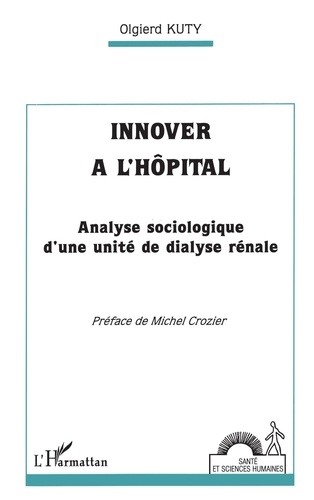 Olgierd KUTY

INNOVER A L'HÔPITAL

Analyse sociologique d'une unité de dialyse rénale

Préface de Michel Crozier

L'Harmattan

SANTÉ ET SCIENCES HUMAINES